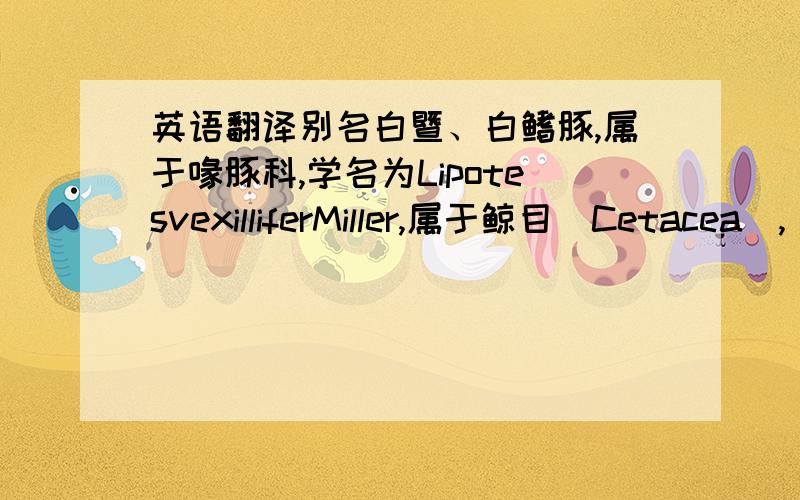 英语翻译别名白暨、白鳍豚,属于喙豚科,学名为LipotesvexilliferMiller,属于鲸目(Cetacea),